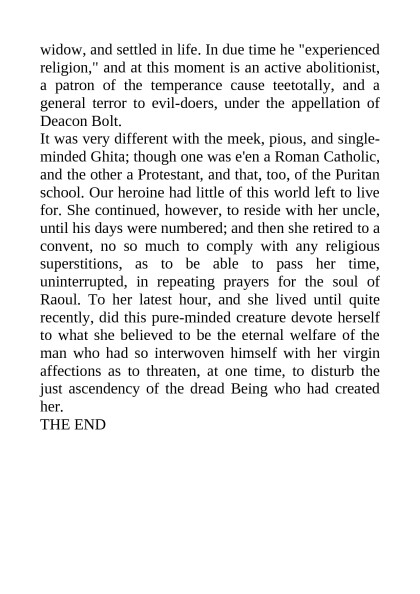 widow, and settled in life. In due time he "experienced religion," and at this moment is an active abolitionist, a patron of the temperance cause teetotally, and a general terror to evil-doers, under the appellation of Deacon Bolt.

It was very different with the meek, pious, and single-minded Ghita; though one was e'en a Roman Catholic, and the other a Protestant, and that, too, of the Puritan school. Our heroine had little of this world left to live for. She continued, however, to reside with her uncle, until his days were numbered; and then she retired to a convent, no so much to comply with any religious superstitions, as to be able to pass her time, uninterrupted, in repeating prayers for the soul of Raoul. To her latest hour, and she lived until quite recently, did this pure-minded creature devote herself to what she believed to be the eternal welfare of the man who had so interwoven himself with her virgin affections as to threaten, at one time, to disturb the just ascendency of the dread Being who had created her.

THE END